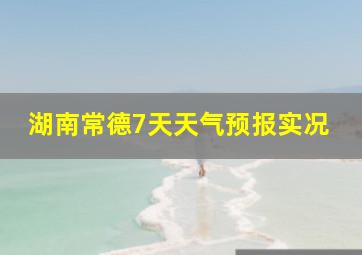 湖南常德7天天气预报实况